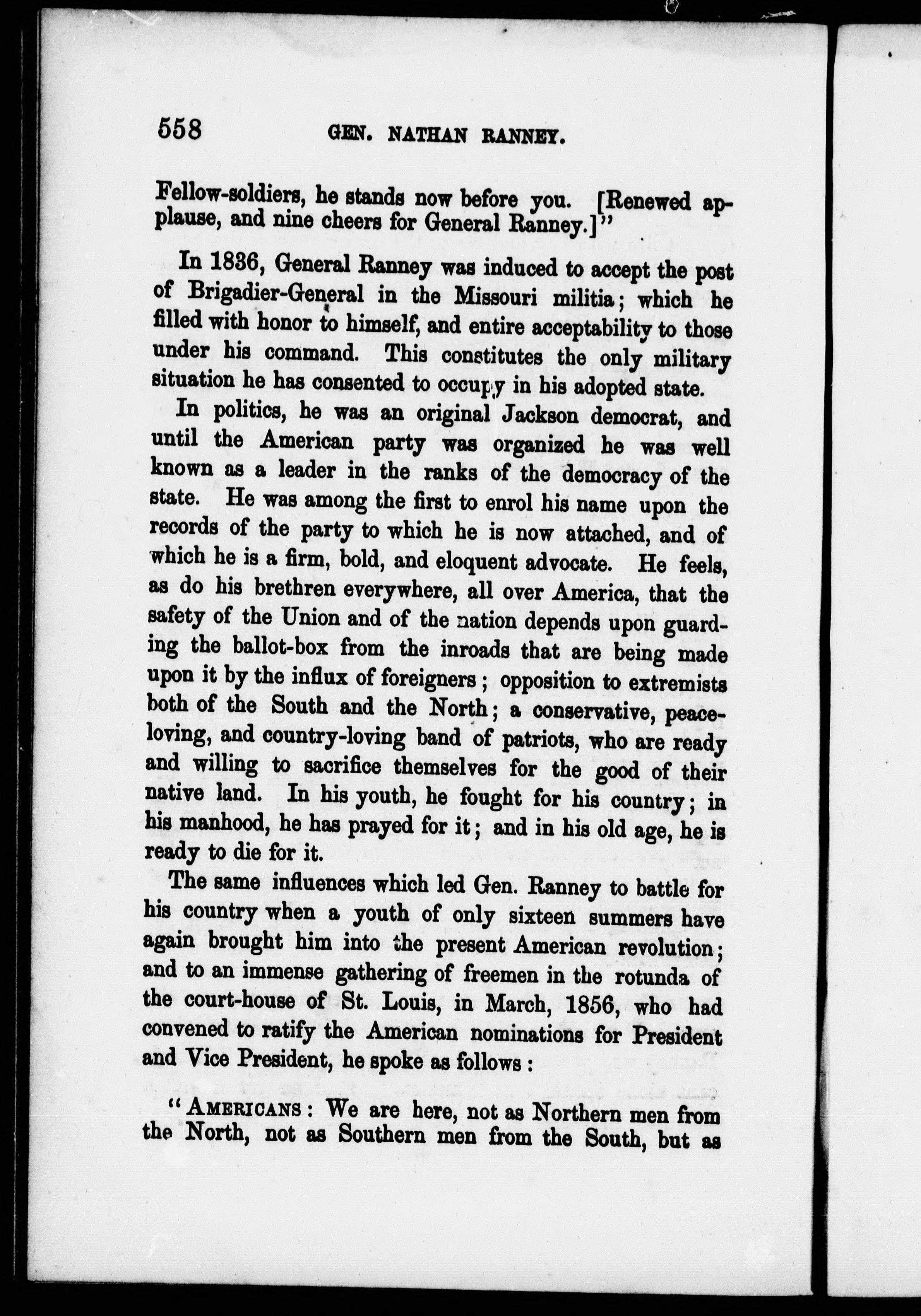 558 GEN. NATHAN RANNEY.

Fellow-soldiers, he stands now before you. [Renewed applause, and nine cheers for General Ranney.]"

In 1836, General Ranney was induced to accept the post of Brigadier-General in the Missouri militia; which he filled with honor to himself, and entire acceptability to those under his command. This constitutes the only military situation he has consented to occupy in his adopted state.

In politics, he was an original Jackson democrat, and until the American party was organized he was well known as a leader in the ranks of the democracy of the state. He was among the first to enrol his name upon the records of the party to which he is now attached, and of which he is a firm, bold, and eloquent advocate. He feels, as do his brethren everywhere, all over America, that the safety of the Union and of the nation depends upon guarding the ballot-box from the inroads that are being made upon it by the influx of foreigners; opposition to extremists both of the South and the North; a conservative, peace-loving, and country-loving band of patriots, who are ready and willing to sacrifice themselves for the good of their native land. In his youth, he fought for his country; in his manhood, he has prayed for it; and in his old age, he is ready to die for it.

The same influences which led Gen. Ranney to battle for his country when a youth of only sixteen summers have again brought him into the present American revolution; and to an immense gathering of freemen in the rotunda of the court-house of St. Louis, in March, 1856, who had convened to ratify the American nominations for President and Vice President, he spoke as follows:

"AMERICANS: We are here, not as Northern men from the North, not as Southern men from the South, but as